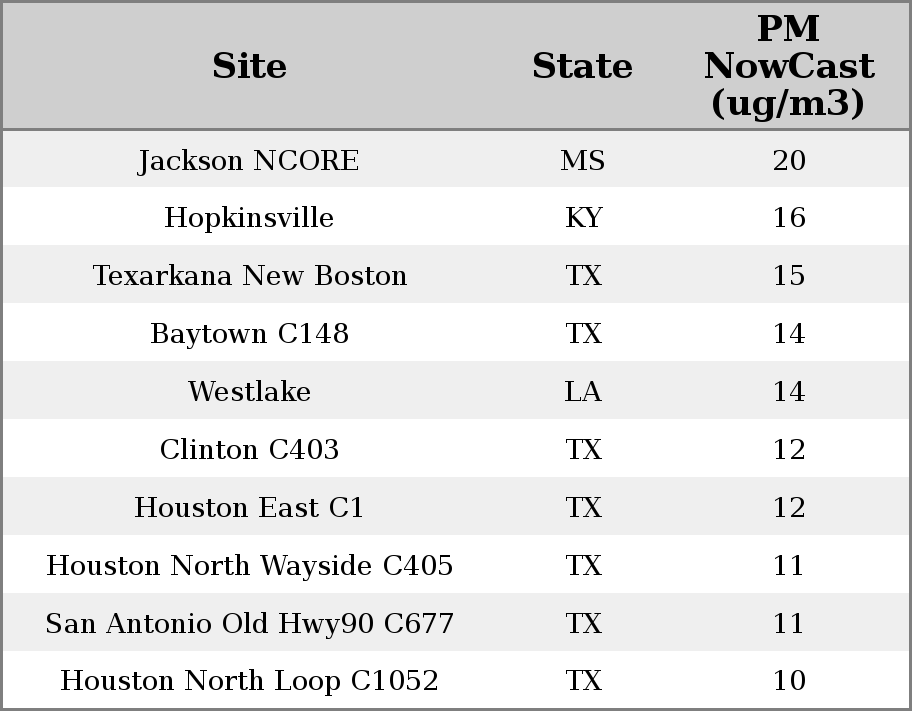 | Site | State | PM NowCast (ug/m3) |
|---|---|---|
| Jackson NCORE | MS | 20 |
| Hopkinsville | KY | 16 |
| Texarkana New Boston | TX | 15 |
| Baytown C148 | TX | 14 |
| Westlake | LA | 14 |
| Clinton C403 | TX | 12 |
| Houston East C1 | TX | 12 |
| Houston North Wayside C405 | TX | 11 |
| San Antonio Old Hwy90 C677 | TX | 11 |
| Houston North Loop C1052 | TX | 10 |